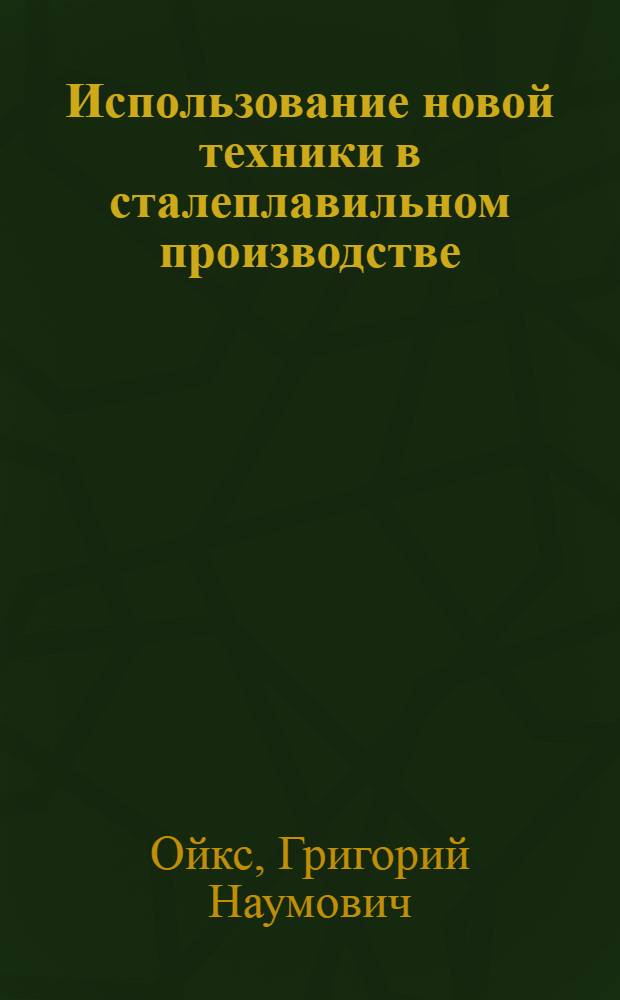 Использование новой техники в сталеплавильном производстве

Ойкс, Григорий Наумович